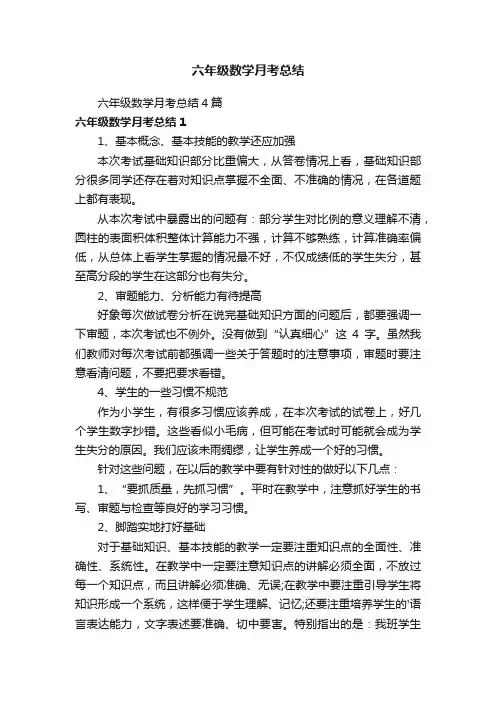 六年级数学月考总结

六年级数学月考总结4篇

六年级数学月考总结1

1、基本概念、基本技能的教学还应加强

本次考试基础知识部分比重偏大，从答卷情况上看，基础知识部分很多同学还存在着对知识点掌握不全面、不准确的情况，在各道题上都有表现。

从本次考试中暴露出的问题有：部分学生对比例的意义理解不清，圆柱的表面积体积整体计算能力不强，计算不够熟练，计算准确率偏低，从总体上看学生掌握的情况最不好，不仅成绩低的学生失分，甚至高分段的学生在这部分也有失分。

2、审题能力、分析能力有待提高

好象每次做试卷分析在说完基础知识方面的问题后，都要强调一下审题，本次考试也不例外。没有做到“认真细心”这4字。虽然我们教师对每次考试前都强调一些关于答题时的注意事项，审题时要注意看清问题，不要把要求看错。

4、学生的一些习惯不规范

作为小学生，有很多习惯应该养成，在本次考试的试卷上，好几个学生数字抄错。这些看似小毛病，但可能在考试时可能就会成为学生失分的原因。我们应该未雨绸缪，让学生养成一个好的习惯。

针对这些问题，在以后的教学中要有针对性的做好以下几点：

1、“要抓质量，先抓习惯”。平时在教学中，注意抓好学生的书写、审题与检查等良好的学习习惯。

2、脚踏实地打好基础

对于基础知识、基本技能的教学一定要注重知识点的全面性、准确性、系统性。在教学中一定要注意知识点的讲解必须全面，不放过每一个知识点，而且讲解必须准确、无误;在教学中要注重引导学生将知识形成一个系统，这样便于学生理解、记忆;还要注重培养学生的'语言表达能力，文字表述要准确、切中要害。特别指出的是：我班学生